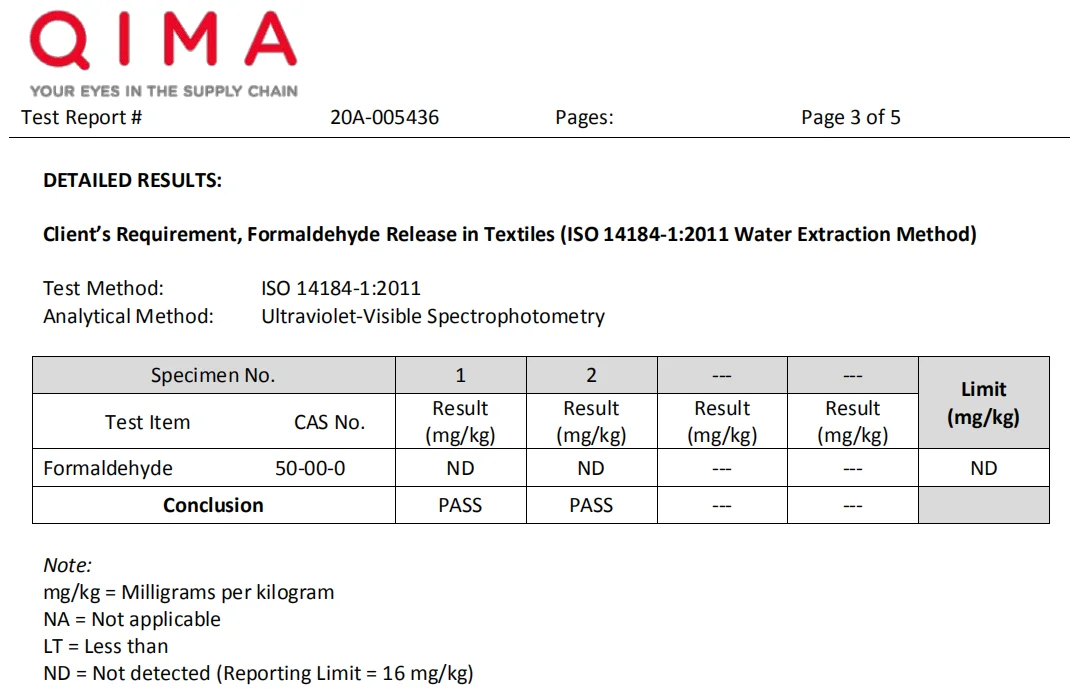 QIMA
YOUR EYES IN THE SUPPLY CHAIN

Test Report # 20A-005436 Pages: Page 3 of 5

DETAILED RESULTS:

Client's Requirement, Formaldehyde Release in Textiles (ISO 14184-1:2011 Water Extraction Method)

Test Method: ISO 14184-1:2011
Analytical Method: Ultraviolet-Visible Spectrophotometry

| Specimen No. | | 1 | 2 | --- | --- | Limit (mg/kg) |
|---|---|---|---|---|---|---|
| Test Item | CAS No. | Result (mg/kg) | Result (mg/kg) | Result (mg/kg) | Result (mg/kg) | |
| Formaldehyde | 50-00-0 | ND | ND | --- | --- | ND |
| Conclusion | | PASS | PASS | --- | --- | |

Note:
mg/kg = Milligrams per kilogram
NA = Not applicable
LT = Less than
ND = Not detected (Reporting Limit = 16 mg/kg)